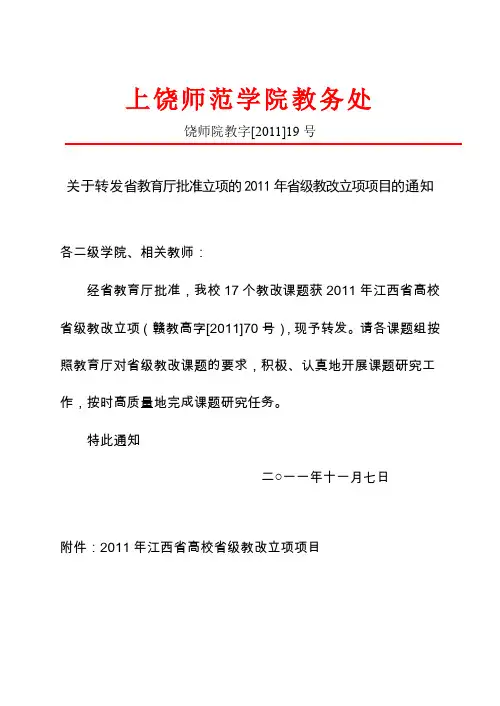 上饶师范学院教务处

饶师院教字[2011]19 号

关于转发省教育厅批准立项的 2011 年省级教改立项项目的通知

各二级学院、相关教师：

经省教育厅批准，我校 17 个教改课题获 2011 年江西省高校省级教改立项（赣教高字[2011]70 号），现予转发。请各课题组按照教育厅对省级教改课题的要求，积极、认真地开展课题研究工作，按时高质量地完成课题研究任务。

特此通知

二○一一年十一月七日

附件：2011 年江西省高校省级教改立项项目